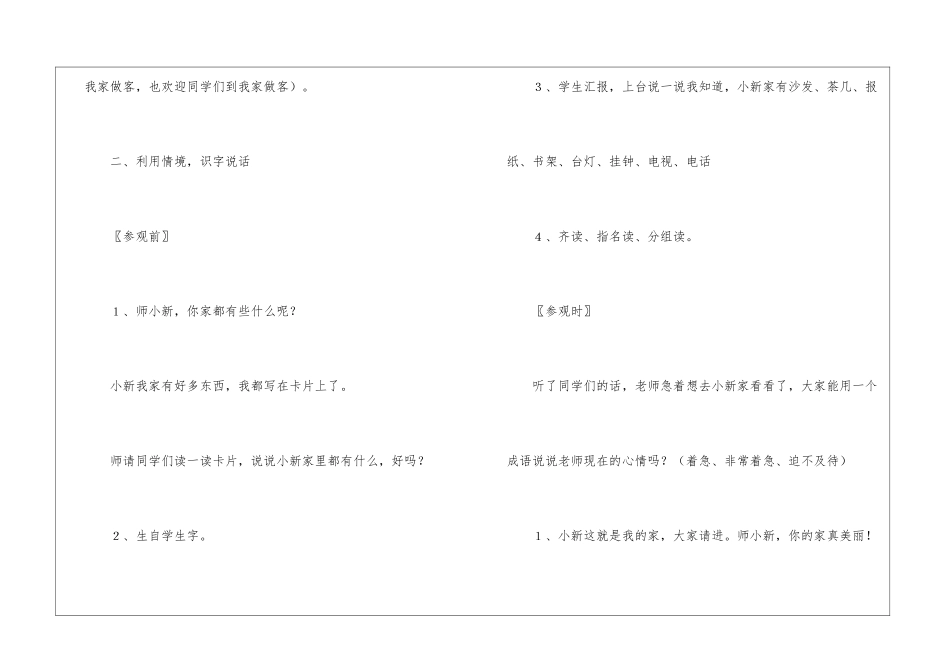 我家做客，也欢迎同学们到我家做客）。

二、利用情境，识字说话

〖参观前〗

1、师小新，你家都有些什么呢？

小新我家有好多东西，我都写在卡片上了。

师请同学们读一读卡片，说说小新家里都有什么，好吗？

2、生自学生字。

3、学生汇报，上台说一说我知道，小新家有沙发、茶几、报纸、书架、台灯、挂钟、电视、电话

4、齐读、指名读、分组读。

〖参观时〗

听了同学们的话，老师急着想去小新家看看了，大家能用一个成语说说老师现在的心情吗？（着急、非常着急、迫不及待）

1、小新这就是我的家，大家请进。师小新，你的家真美丽！